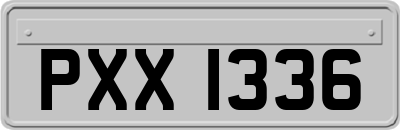 PXX 1336